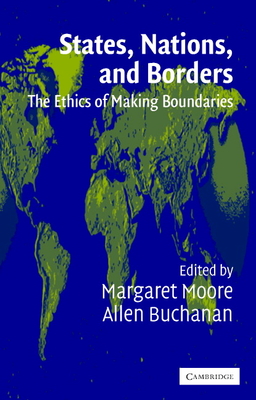 States, Nations, and Borders

The Ethics of Making Boundaries

Edited by
Margaret Moore
Allen Buchanan

CAMBRIDGE